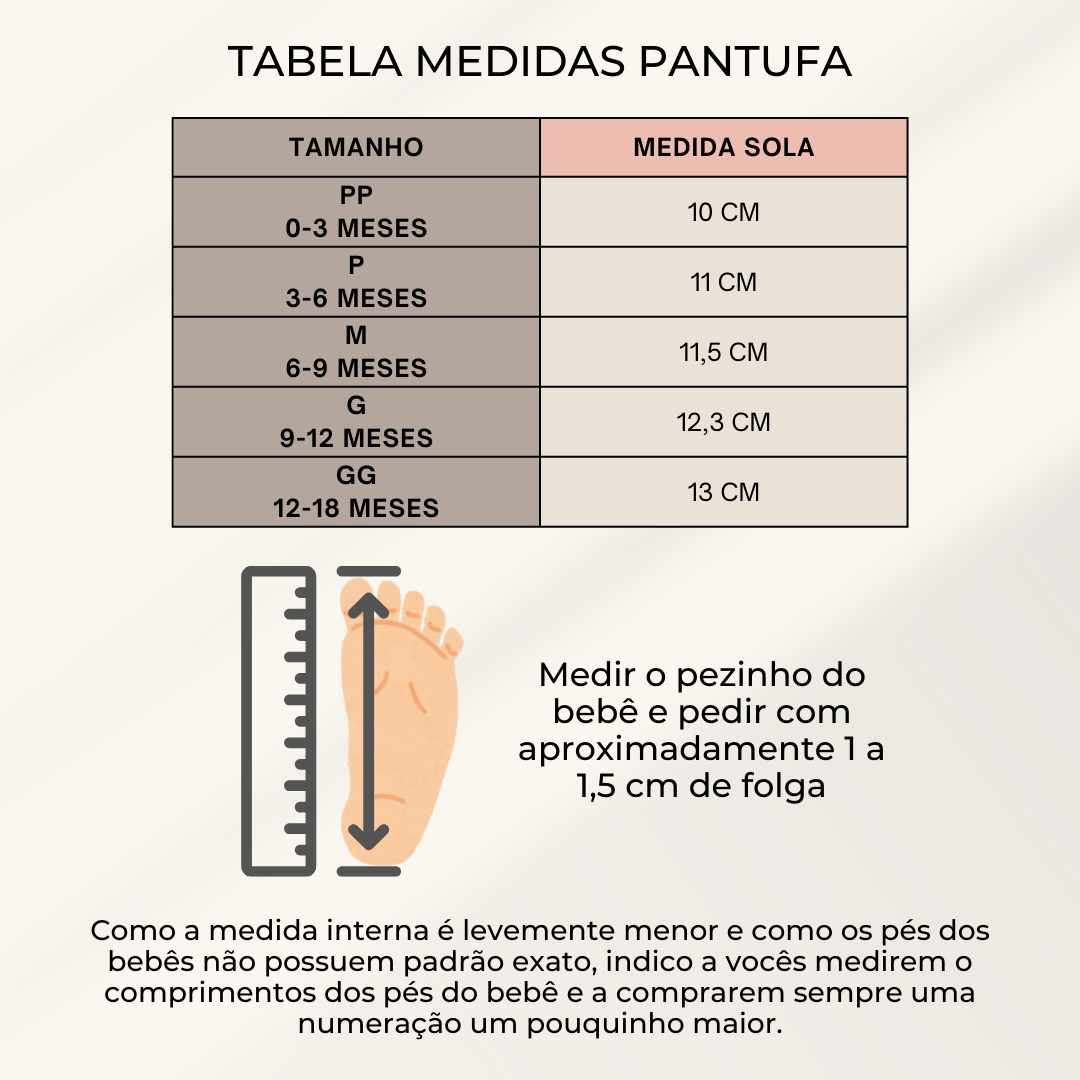 TABELA MEDIDAS PANTUFA

| TAMANHO | MEDIDA SOLA |
|---|---|
| PP 0-3 MESES | 10 CM |
| P 3-6 MESES | 11 CM |
| M 6-9 MESES | 11,5 CM |
| G 9-12 MESES | 12,3 CM |
| GG 12-18 MESES | 13 CM |

Medir o pezinho do bebê e pedir com aproximadamente 1 a 1,5 cm de folga

Como a medida interna é levemente menor e como os pés dos bebês não possuem padrão exato, indico a vocês medirem o comprimentos dos pés do bebê e a comprarem sempre uma numeração um pouquinho maior.